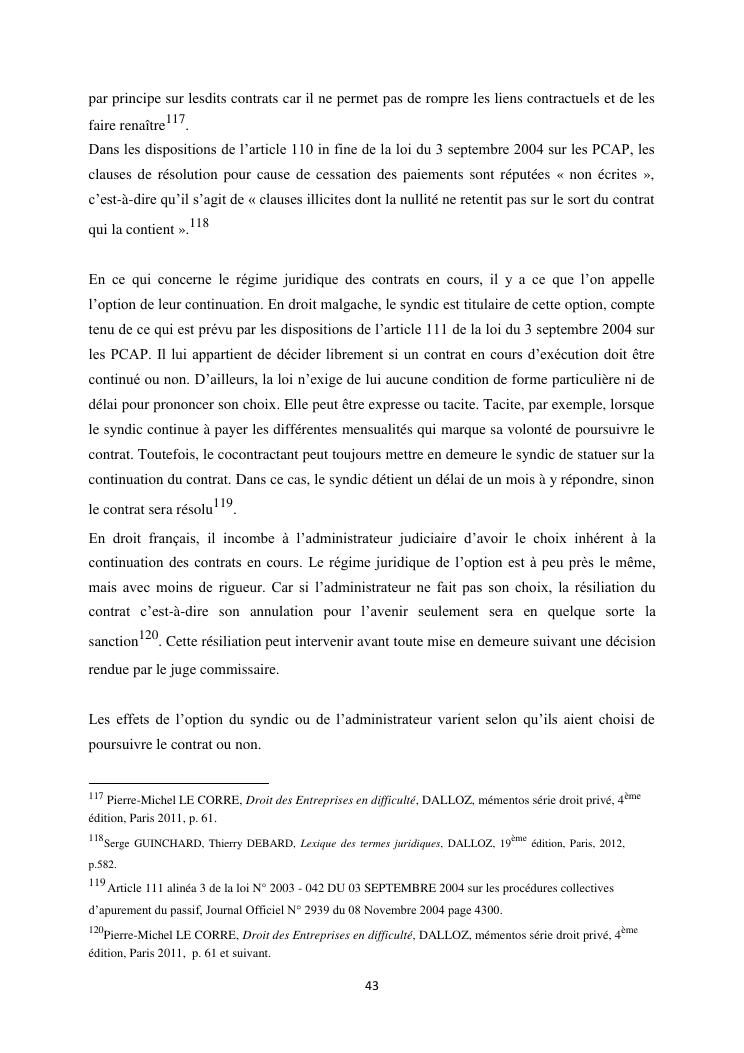 par principe sur lesdits contrats car il ne permet pas de rompre les liens contractuels et de les faire renaître$^{117}$.
Dans les dispositions de l'article 110 in fine de la loi du 3 septembre 2004 sur les PCAP, les clauses de résolution pour cause de cessation des paiements sont réputées « non écrites », c'est-à-dire qu'il s'agit de « clauses illicites dont la nullité ne retentit pas sur le sort du contrat qui la contient ».$^{118}$

En ce qui concerne le régime juridique des contrats en cours, il y a ce que l'on appelle l'option de leur continuation. En droit malgache, le syndic est titulaire de cette option, compte tenu de ce qui est prévu par les dispositions de l'article 111 de la loi du 3 septembre 2004 sur les PCAP. Il lui appartient de décider librement si un contrat en cours d'exécution doit être continué ou non. D'ailleurs, la loi n'exige de lui aucune condition de forme particulière ni de délai pour prononcer son choix. Elle peut être expresse ou tacite. Tacite, par exemple, lorsque le syndic continue à payer les différentes mensualités qui marque sa volonté de poursuivre le contrat. Toutefois, le cocontractant peut toujours mettre en demeure le syndic de statuer sur la continuation du contrat. Dans ce cas, le syndic détient un délai de un mois à y répondre, sinon le contrat sera résolu$^{119}$.
En droit français, il incombe à l'administrateur judiciaire d'avoir le choix inhérent à la continuation des contrats en cours. Le régime juridique de l'option est à peu près le même, mais avec moins de rigueur. Car si l'administrateur ne fait pas son choix, la résiliation du contrat c'est-à-dire son annulation pour l'avenir seulement sera en quelque sorte la sanction$^{120}$. Cette résiliation peut intervenir avant toute mise en demeure suivant une décision rendue par le juge commissaire.

Les effets de l'option du syndic ou de l'administrateur varient selon qu'ils aient choisi de poursuivre le contrat ou non.

$^{117}$ Pierre-Michel LE CORRE, Droit des Entreprises en difficulté, DALLOZ, mémentos série droit privé, 4$^{ème}$ édition, Paris 2011, p. 61.
$^{118}$Serge GUINCHARD, Thierry DEBARD, Lexique des termes juridiques, DALLOZ, 19$^{ème}$ édition, Paris, 2012, p.582.
$^{119}$ Article 111 alinéa 3 de la loi N° 2003 - 042 DU 03 SEPTEMBRE 2004 sur les procédures collectives d'apurement du passif, Journal Officiel N° 2939 du 08 Novembre 2004 page 4300.
$^{120}$Pierre-Michel LE CORRE, Droit des Entreprises en difficulté, DALLOZ, mémentos série droit privé, 4$^{ème}$ édition, Paris 2011, p. 61 et suivant.

43